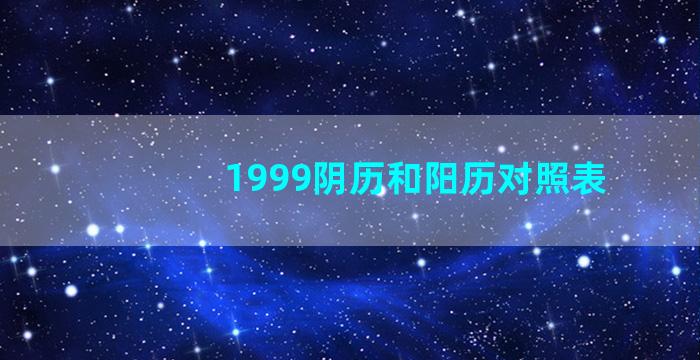 1999阴历和阳历对照表